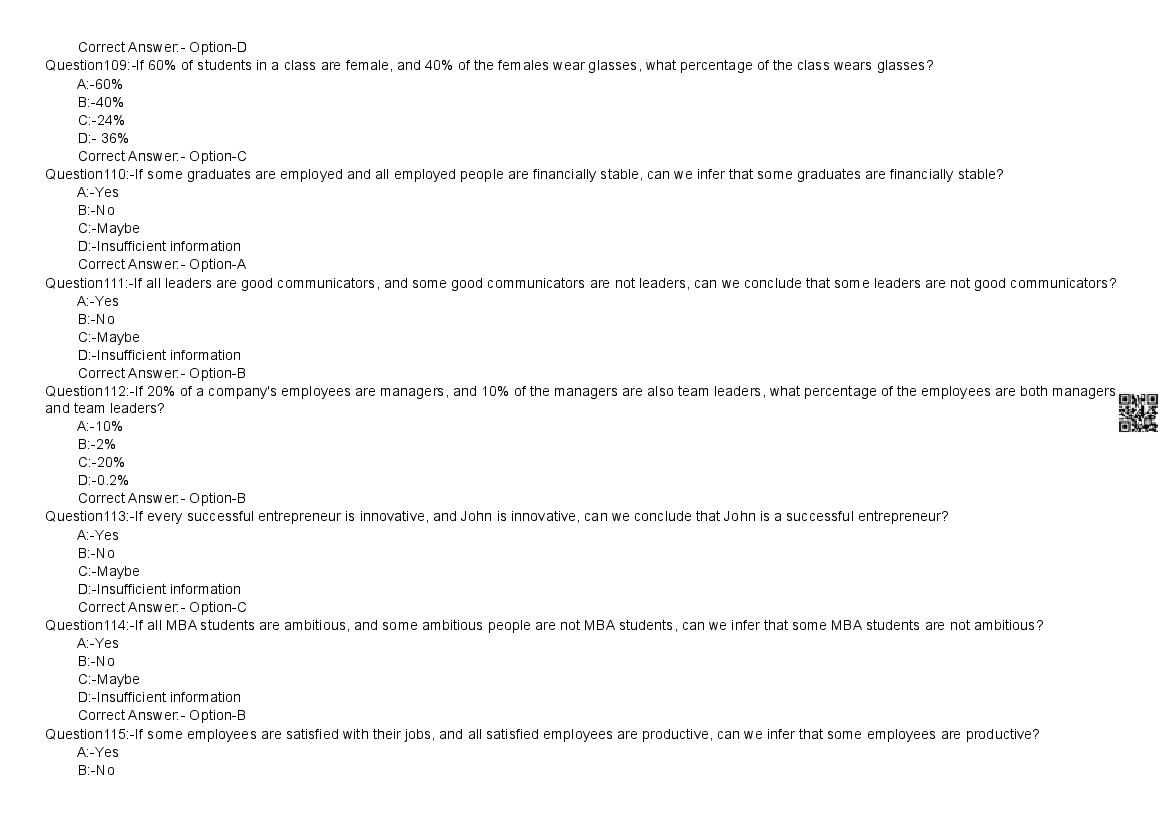 Correct Answer:- Option-D

Question109:-If 60% of students in a class are female, and 40% of the females wear glasses, what percentage of the class wears glasses?
A:-60%
B:-40%
C:-24%
D:- 36%
Correct Answer:- Option-C

Question110:-If some graduates are employed and all employed people are financially stable, can we infer that some graduates are financially stable?
A:-Yes
B:-No
C:-Maybe
D:-Insufficient information
Correct Answer:- Option-A

Question111:-If all leaders are good communicators, and some good communicators are not leaders, can we conclude that some leaders are not good communicators?
A:-Yes
B:-No
C:-Maybe
D:-Insufficient information
Correct Answer:- Option-B

Question112:-If 20% of a company's employees are managers, and 10% of the managers are also team leaders, what percentage of the employees are both managers and team leaders?
A:-10%
B:-2%
C:-20%
D:-0.2%
Correct Answer:- Option-B

Question113:-If every successful entrepreneur is innovative, and John is innovative, can we conclude that John is a successful entrepreneur?
A:-Yes
B:-No
C:-Maybe
D:-Insufficient information
Correct Answer:- Option-C

Question114:-If all MBA students are ambitious, and some ambitious people are not MBA students, can we infer that some MBA students are not ambitious?
A:-Yes
B:-No
C:-Maybe
D:-Insufficient information
Correct Answer:- Option-B

Question115:-If some employees are satisfied with their jobs, and all satisfied employees are productive, can we infer that some employees are productive?
A:-Yes
B:-No